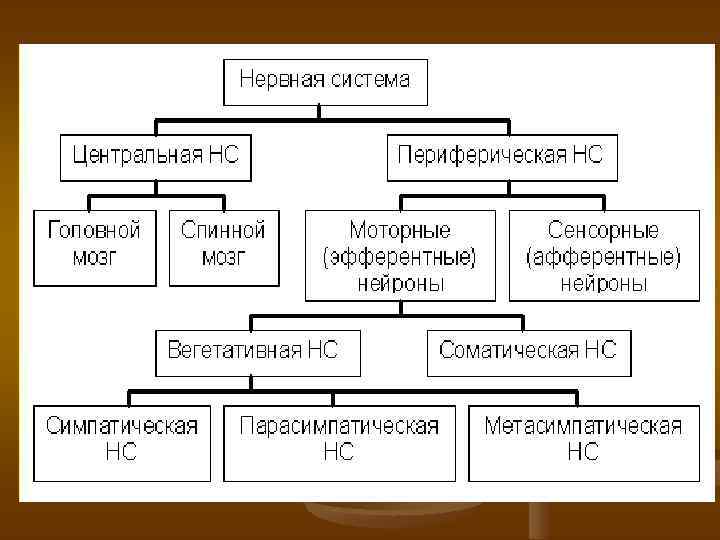 Нервная система

Центральная НС

Периферическая НС

Головной мозг

Спинной мозг

Моторные (эфферентные) нейроны

Сенсорные (афферентные) нейроны

Вегетативная НС

Соматическая НС

Симпатическая НС

Парасимпатическая НС

Метасимпатическая НС